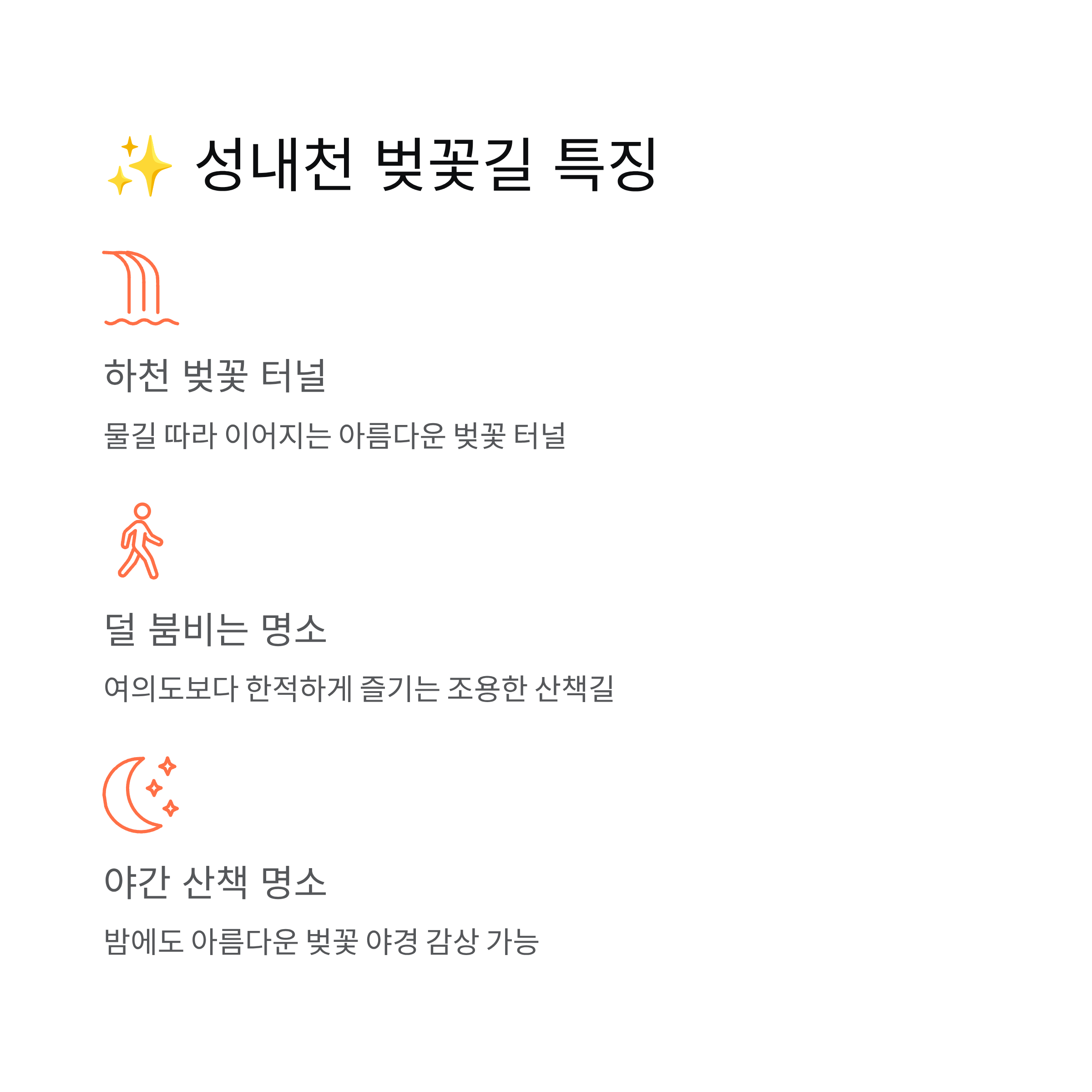 ✨ 성내천 벚꽃길 특징

하천 벚꽃 터널

물길 따라 이어지는 아름다운 벚꽃 터널

덜 붐비는 명소

여의도보다 한적하게 즐기는 조용한 산책길

야간 산책 명소

밤에도 아름다운 벚꽃 야경 감상 가능